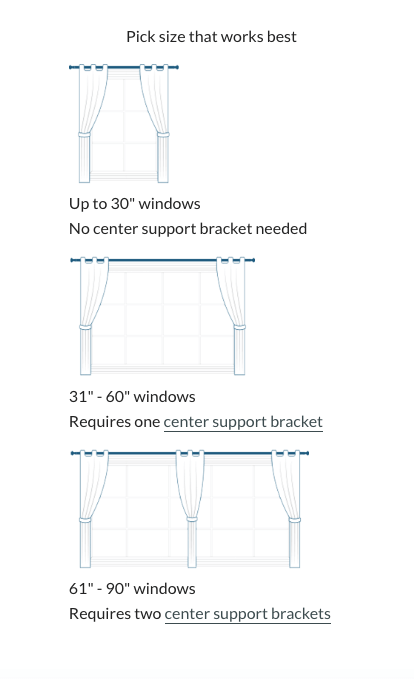 Pick size that works best

Up to 30" windows
No center support bracket needed

31" - 60" windows
Requires one center support bracket

61" - 90" windows
Requires two center support brackets